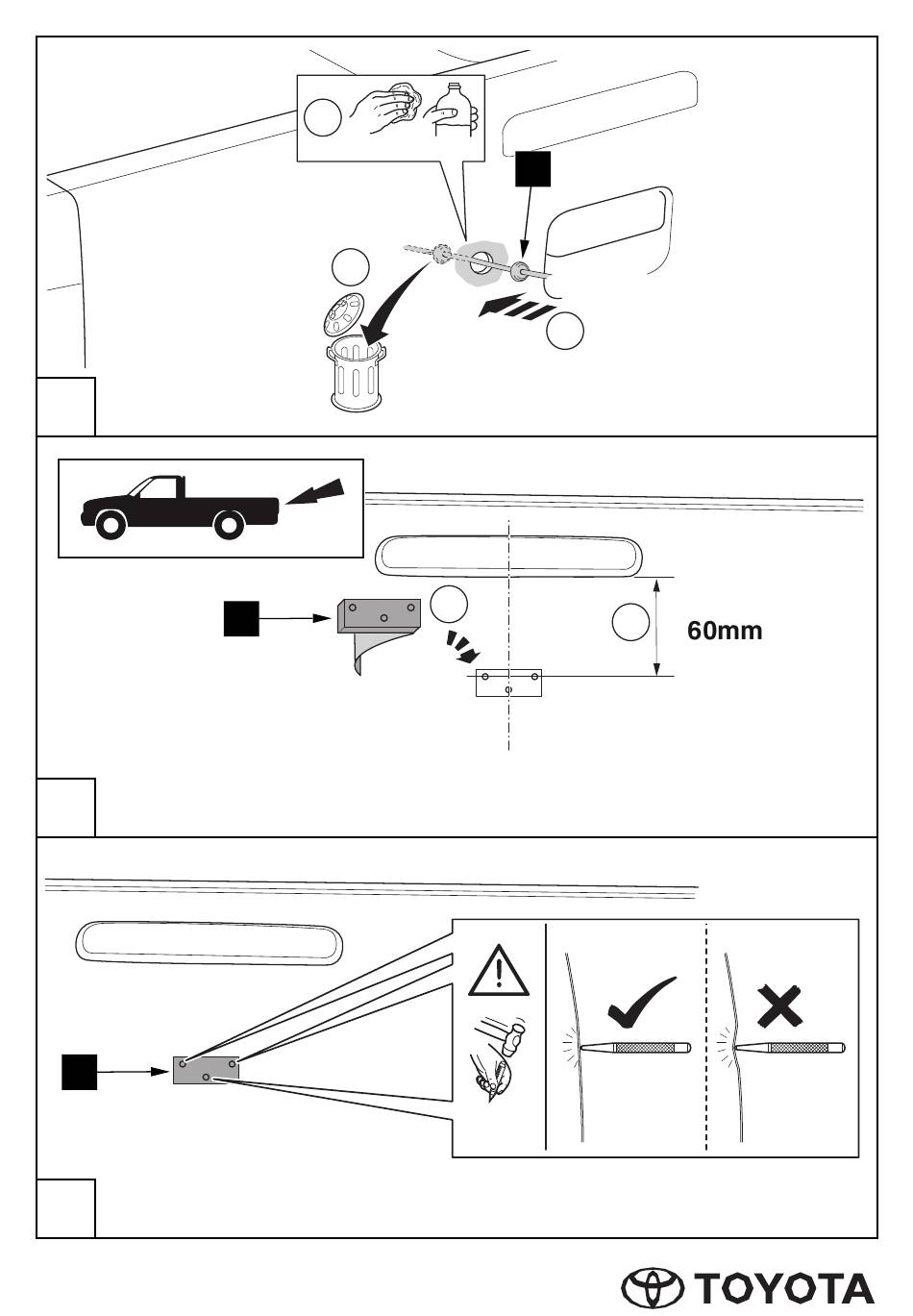 60mm

TOYOTA